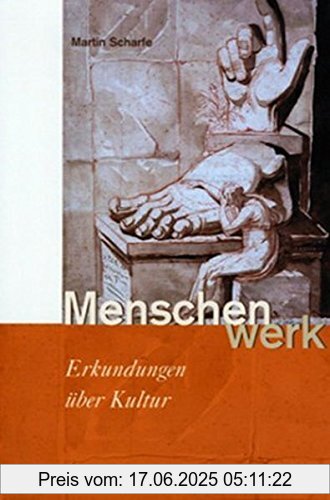 Martin Scharfe

Menschen
werk

Erkundungen
über Kultur

Preis vom: 17.06.2025 05:11:22